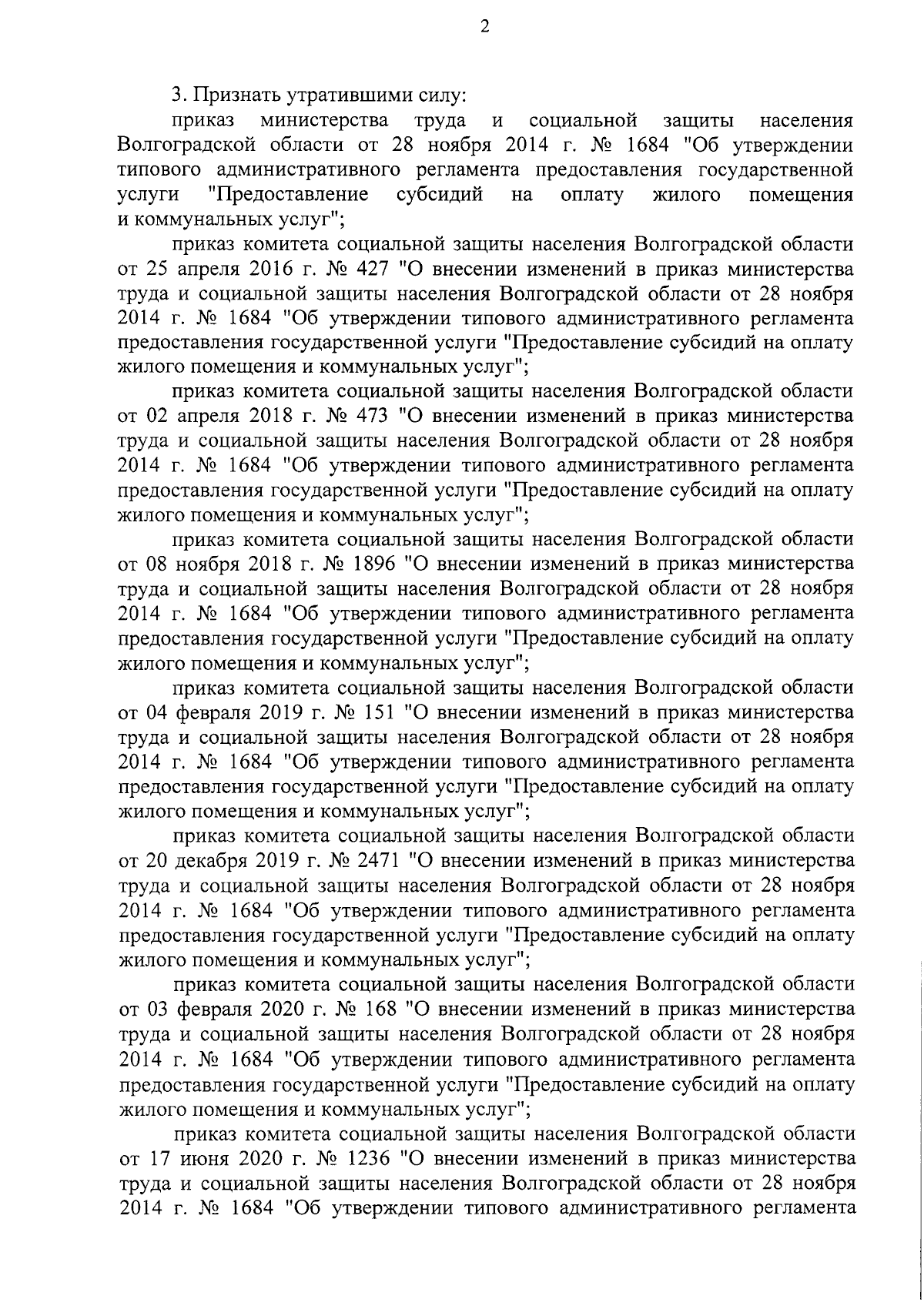 2

3. Признать утратившими силу:

приказ министерства труда и социальной защиты населения Волгоградской области от 28 ноября 2014 г. № 1684 "Об утверждении типового административного регламента предоставления государственной услуги "Предоставление субсидий на оплату жилого помещения и коммунальных услуг";

приказ комитета социальной защиты населения Волгоградской области от 25 апреля 2016 г. № 427 "О внесении изменений в приказ министерства труда и социальной защиты населения Волгоградской области от 28 ноября 2014 г. № 1684 "Об утверждении типового административного регламента предоставления государственной услуги "Предоставление субсидий на оплату жилого помещения и коммунальных услуг";

приказ комитета социальной защиты населения Волгоградской области от 02 апреля 2018 г. № 473 "О внесении изменений в приказ министерства труда и социальной защиты населения Волгоградской области от 28 ноября 2014 г. № 1684 "Об утверждении типового административного регламента предоставления государственной услуги "Предоставление субсидий на оплату жилого помещения и коммунальных услуг";

приказ комитета социальной защиты населения Волгоградской области от 08 ноября 2018 г. № 1896 "О внесении изменений в приказ министерства труда и социальной защиты населения Волгоградской области от 28 ноября 2014 г. № 1684 "Об утверждении типового административного регламента предоставления государственной услуги "Предоставление субсидий на оплату жилого помещения и коммунальных услуг";

приказ комитета социальной защиты населения Волгоградской области от 04 февраля 2019 г. № 151 "О внесении изменений в приказ министерства труда и социальной защиты населения Волгоградской области от 28 ноября 2014 г. № 1684 "Об утверждении типового административного регламента предоставления государственной услуги "Предоставление субсидий на оплату жилого помещения и коммунальных услуг";

приказ комитета социальной защиты населения Волгоградской области от 20 декабря 2019 г. № 2471 "О внесении изменений в приказ министерства труда и социальной защиты населения Волгоградской области от 28 ноября 2014 г. № 1684 "Об утверждении типового административного регламента предоставления государственной услуги "Предоставление субсидий на оплату жилого помещения и коммунальных услуг";

приказ комитета социальной защиты населения Волгоградской области от 03 февраля 2020 г. № 168 "О внесении изменений в приказ министерства труда и социальной защиты населения Волгоградской области от 28 ноября 2014 г. № 1684 "Об утверждении типового административного регламента предоставления государственной услуги "Предоставление субсидий на оплату жилого помещения и коммунальных услуг";

приказ комитета социальной защиты населения Волгоградской области от 17 июня 2020 г. № 1236 "О внесении изменений в приказ министерства труда и социальной защиты населения Волгоградской области от 28 ноября 2014 г. № 1684 "Об утверждении типового административного регламента